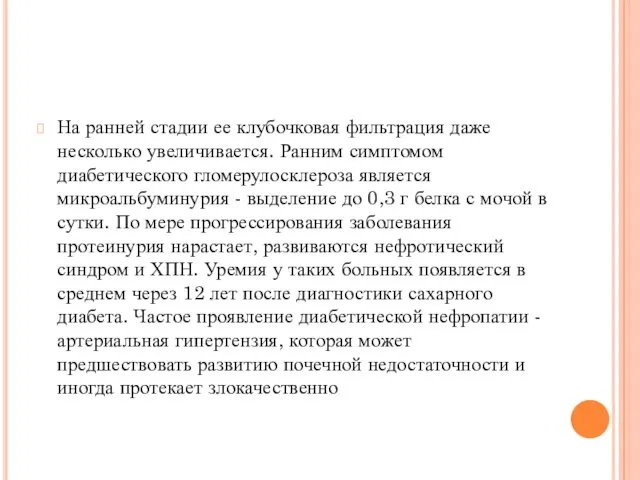 На ранней стадии ее клубочковая фильтрация даже несколько увеличивается. Ранним симптомом диабетического гломерулосклероза является микроальбуминурия - выделение до 0,3 г белка с мочой в сутки. По мере прогрессирования заболевания протеинурия нарастает, развиваются нефротический синдром и ХПН. Уремия у таких больных появляется в среднем через 12 лет после диагностики сахарного диабета. Частое проявление диабетической нефропатии - артериальная гипертензия, которая может предшествовать развитию почечной недостаточности и иногда протекает злокачественно